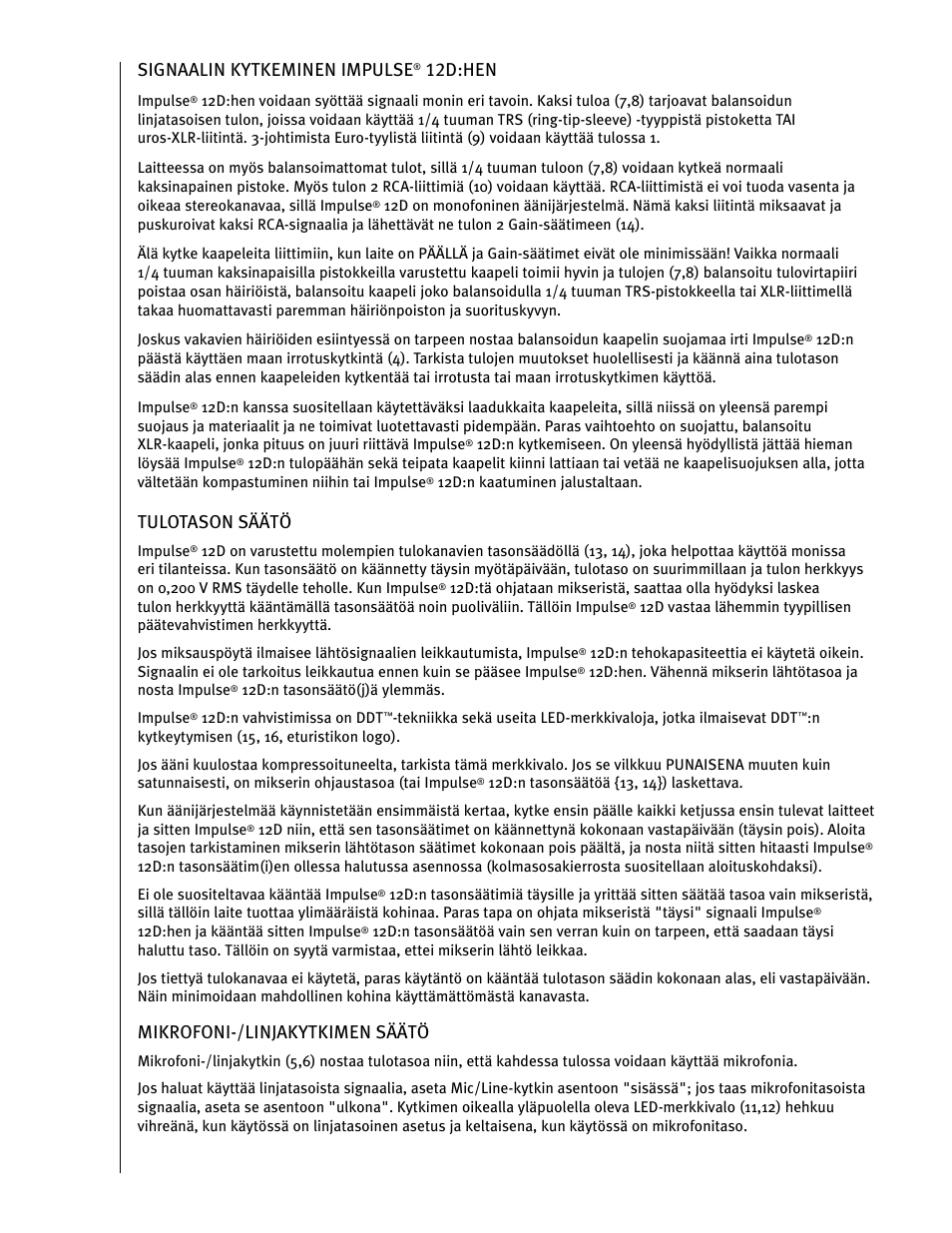 SIGNAALIN KYTKEMINEN IMPULSE® 12D:HEN

Impulse® 12D:hen voidaan syöttää signaali monin eri tavoin. Kaksi tuloa (7,8) tarjoavat balansoidun linjatasoisen tulon, joissa voidaan käyttää 1/4 tuuman TRS (ring-tip-sleeve) -tyyppistä pistoketta TAI uros-XLR-liitintä. 3-johtimista Euro-tyylistä liitintä (9) voidaan käyttää tulossa 1.

Laitteessa on myös balansoimattomat tulot, sillä 1/4 tuuman tuloon (7,8) voidaan kytkeä normaali kaksinapainen pistoke. Myös tulon 2 RCA-liittimiä (10) voidaan käyttää. RCA-liittimistä ei voi tuoda vasenta ja oikeaa stereokanavaa, sillä Impulse® 12D on monofoninen äänijärjestelmä. Nämä kaksi liitintä miksaavat ja puskuroivat kaksi RCA-signaalia ja lähettävät ne tulon 2 Gain-säätimeen (14).

Älä kytke kaapeleita liittimiin, kun laite on PÄÄLLÄ ja Gain-säätimet eivät ole minimissään! Vaikka normaali 1/4 tuuman kaksinapaisilla pistokkeilla varustettu kaapeli toimii hyvin ja tulojen (7,8) balansoitu tulovirtapiiri poistaa osan häiriöistä, balansoitu kaapeli joko balansoidulla 1/4 tuuman TRS-pistokkeella tai XLR-liittimellä takaa huomattavasti paremman häiriönpoiston ja suorituskyvyn.

Joskus vakavien häiriöiden esiintyessä on tarpeen nostaa balansoidun kaapelin suojamaa irti Impulse® 12D:n päästä käyttäen maan irrotuskytkintä (4). Tarkista tulojen muutokset huolellisesti ja käännä aina tulotason säädin alas ennen kaapeleiden kytkentää tai irrotusta tai maan irrotuskytkimen käyttöä.

Impulse® 12D:n kanssa suositellaan käytettäväksi laadukkaita kaapeleita, sillä niissä on yleensä parempi suojaus ja materiaalit ja ne toimivat luotettavasti pidempään. Paras vaihtoehto on suojattu, balansoitu XLR-kaapeli, jonka pituus on juuri riittävä Impulse® 12D:n kytkemiseen. On yleensä hyödyllistä jättää hieman löysää Impulse® 12D:n tulopäähän sekä teipata kaapelit kiinni lattiaan tai vetää ne kaapelisuojuksen alla, jotta vältetään kompastuminen niihin tai Impulse® 12D:n kaatuminen jalustaltaan.

TULOTASON SÄÄTÖ

Impulse® 12D on varustettu molempien tulokanavien tasonsäädöllä (13, 14), joka helpottaa käyttöä monissa eri tilanteissa. Kun tasonsäätö on käännetty täysin myötäpäivään, tulotaso on suurimmillaan ja tulon herkkyys on 0,200 V RMS täydelle teholle. Kun Impulse® 12D:tä ohjataan mikseristä, saattaa olla hyödyksi laskea tulon herkkyyttä kääntämällä tasonsäätöä noin puoliväliin. Tällöin Impulse® 12D vastaa lähemmin tyypillisen päätevahvistimen herkkyyttä.

Jos miksauspöytä ilmaisee lähtösignaalien leikkautumista, Impulse® 12D:n tehokapasiteettia ei käytetä oikein. Signaalin ei ole tarkoitus leikkautua ennen kuin se pääsee Impulse® 12D:hen. Vähennä mikserin lähtötasoa ja nosta Impulse® 12D:n tasonsäätö(j)ä ylemmäs.

Impulse® 12D:n vahvistimissa on DDT™-tekniikka sekä useita LED-merkkivaloja, jotka ilmaisevat DDT™:n kytkeytymisen (15, 16, eturistikon logo).

Jos ääni kuulostaa kompressoituneelta, tarkista tämä merkkivalo. Jos se vilkkuu PUNAISENA muuten kuin satunnaisesti, on mikserin ohjaustasoa (tai Impulse® 12D:n tasonsäätöä {13, 14}) laskettava.

Kun äänijärjestelmää käynnistetään ensimmäistä kertaa, kytke ensin päälle kaikki ketjussa ensin tulevat laitteet ja sitten Impulse® 12D niin, että sen tasonsäätimet on käännettynä kokonaan vastapäivään (täysin pois). Aloita tasojen tarkistaminen mikserin lähtötason säätimet kokonaan pois päältä, ja nosta niitä sitten hitaasti Impulse® 12D:n tasonsäätim(i)en ollessa halutussa asennossa (kolmasosakierrosta suositellaan aloituskohdaksi).

Ei ole suositeltavaa kääntää Impulse® 12D:n tasonsäätimiä täysille ja yrittää sitten säätää tasoa vain mikseristä, sillä tällöin laite tuottaa ylimääräistä kohinaa. Paras tapa on ohjata mikseristä "täysi" signaali Impulse® 12D:hen ja kääntää sitten Impulse® 12D:n tasonsäätöä vain sen verran kuin on tarpeen, että saadaan täysi haluttu taso. Tällöin on syytä varmistaa, ettei mikserin lähtö leikkaa.

Jos tiettyä tulokanavaa ei käytetä, paras käytäntö on kääntää tulotason säädin kokonaan alas, eli vastapäivään. Näin minimoidaan mahdollinen kohina käyttämättömästä kanavasta.

MIKROFONI-/LINJAKYTKIMEN SÄÄTÖ

Mikrofoni-/linjakytkin (5,6) nostaa tulotasoa niin, että kahdessa tulossa voidaan käyttää mikrofonia.

Jos haluat käyttää linjatasoista signaalia, aseta Mic/Line-kytkin asentoon "sisässä"; jos taas mikrofonitasoista signaalia, aseta se asentoon "ulkona". Kytkimen oikealla yläpuolella oleva LED-merkkivalo (11,12) hehkuu vihreänä, kun käytössä on linjatasoinen asetus ja keltaisena, kun käytössä on mikrofonitaso.